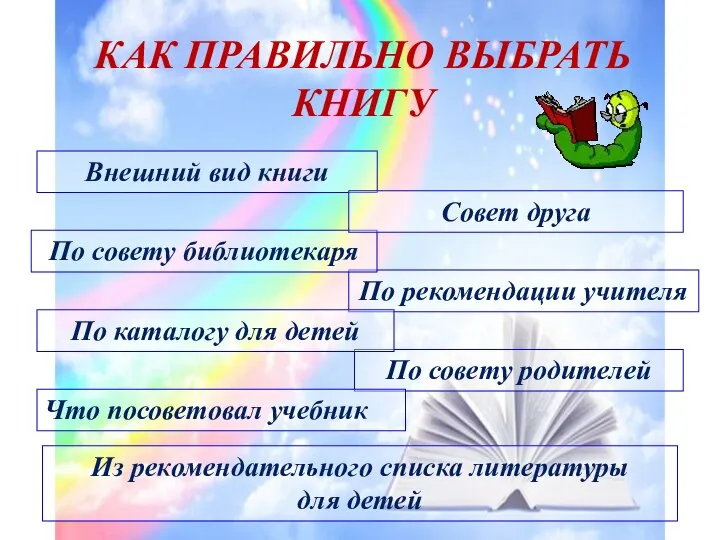 КАК ПРАВИЛЬНО ВЫБРАТЬ КНИГУ

Внешний вид книги

Совет друга

По совету библиотекаря

По рекомендации учителя

По каталогу для детей

По совету родителей

Что посоветовал учебник

Из рекомендательного списка литературы для детей